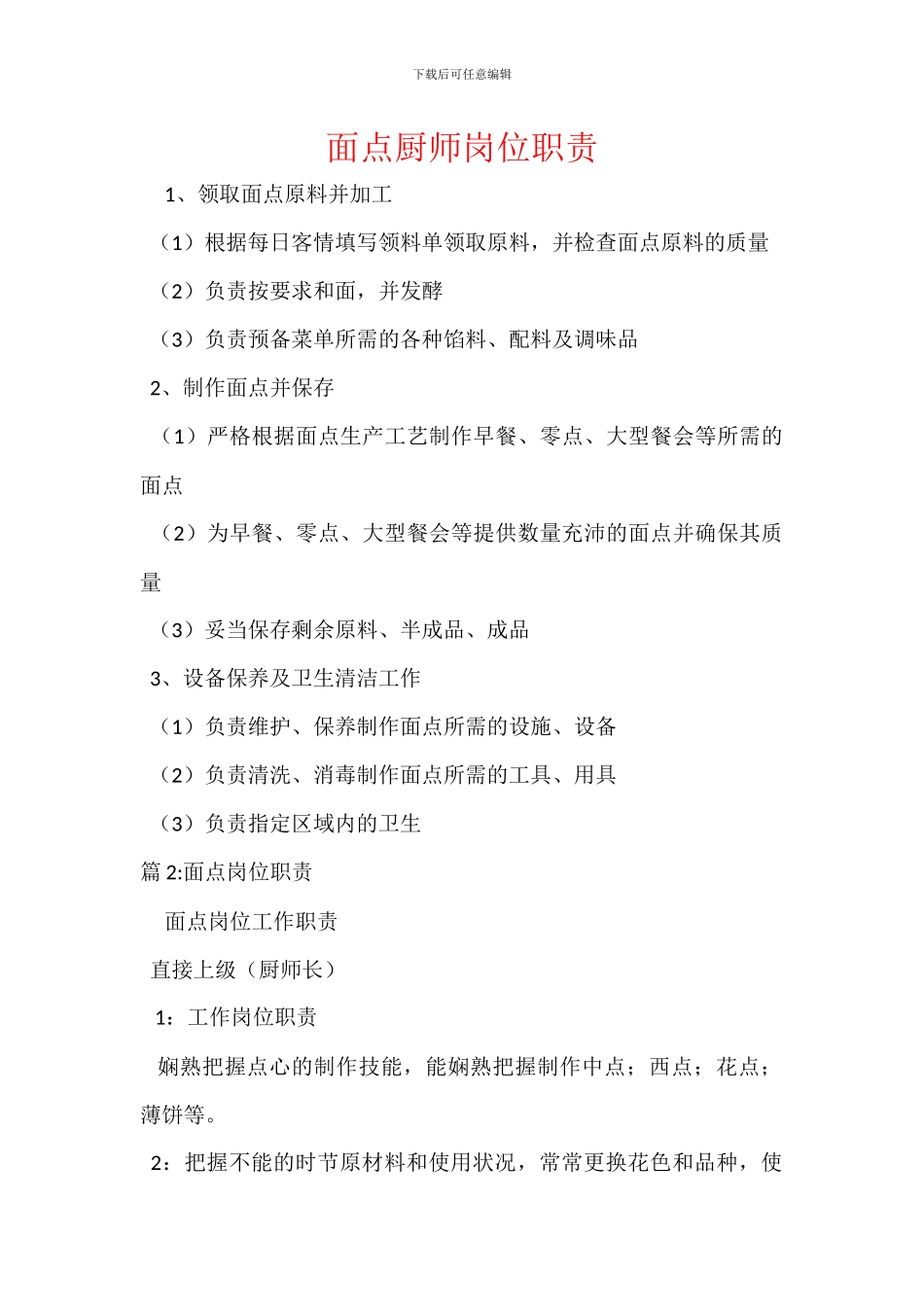 下载后可任意编辑

面点厨师岗位职责

1、领取面点原料并加工

（1）根据每日客情填写领料单领取原料，并检查面点原料的质量

（2）负责按要求和面，并发酵

（3）负责预备菜单所需的各种馅料、配料及调味品

2、制作面点并保存

（1）严格根据面点生产工艺制作早餐、零点、大型餐会等所需的面点

（2）为早餐、零点、大型餐会等提供数量充沛的面点并确保其质量

（3）妥当保存剩余原料、半成品、成品

3、设备保养及卫生清洁工作

（1）负责维护、保养制作面点所需的设施、设备

（2）负责清洗、消毒制作面点所需的工具、用具

（3）负责指定区域内的卫生

篇 2:面点岗位职责

面点岗位工作职责

直接上级（厨师长）

1：工作岗位职责

娴熟把握点心的制作技能，能娴熟把握制作中点；西点；花点；薄饼等。

2：把握不能的时节原材料和使用状况，常常更换花色和品种，使